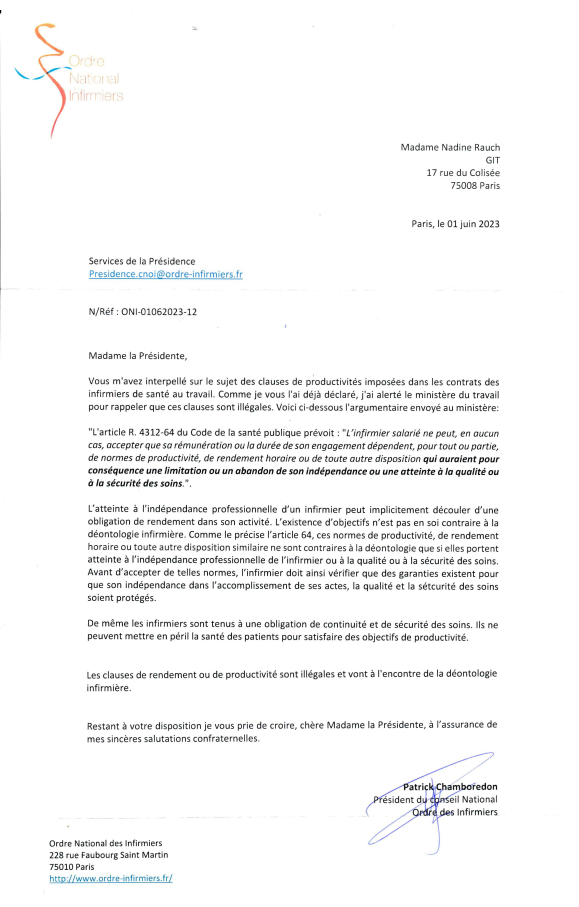 Ordre National Infirmiers

Madame Nadine Rauch
GIT
17 rue du Colisée
75008 Paris

Paris, le 01 juin 2023

Services de la Présidence
Presidence.cnoi@ordre-infirmiers.fr

N/Réf : ONI-01062023-12

Madame la Présidente,

Vous m'avez interpellé sur le sujet des clauses de productivités imposées dans les contrats des infirmiers de santé au travail. Comme je vous l'ai déjà déclaré, j'ai alerté le ministère du travail pour rappeler que ces clauses sont illégales. Voici ci-dessous l'argumentaire envoyé au ministère:

"L'article R. 4312-64 du Code de la santé publique prévoit : "L'infirmier salarié ne peut, en aucun cas, accepter que sa rémunération ou la durée de son engagement dépendent, pour tout ou partie, de normes de productivité, de rendement horaire ou de toute autre disposition qui auraient pour conséquence une limitation ou un abandon de son indépendance ou une atteinte à la qualité ou à la sécurité des soins.".

L'atteinte à l'indépendance professionnelle d'un infirmier peut implicitement découler d'une obligation de rendement dans son activité. L'existence d'objectifs n'est pas en soi contraire à la déontologie infirmière. Comme le précise l'article 64, ces normes de productivité, de rendement horaire ou toute autre disposition similaire ne sont contraires à la déontologie que si elles portent atteinte à l'indépendance professionnelle de l'infirmier ou à la qualité ou à la sécurité des soins. Avant d'accepter de telles normes, l'infirmier doit ainsi vérifier que des garanties existent pour que son indépendance dans l'accomplissement de ses actes, la qualité et la sétcurité des soins soient protégés.

De même les infirmiers sont tenus à une obligation de continuité et de sécurité des soins. Ils ne peuvent mettre en péril la santé des patients pour satisfaire des objectifs de productivité.

Les clauses de rendement ou de productivité sont illégales et vont à l'encontre de la déontologie infirmière.

Restant à votre disposition je vous prie de croire, chère Madame la Présidente, à l'assurance de mes sincères salutations confraternelles.

Patrick Chamboredon
Président du conseil National
Ordre des Infirmiers

Ordre National des Infirmiers
228 rue Faubourg Saint Martin
75010 Paris
http://www.ordre-infirmiers.fr/